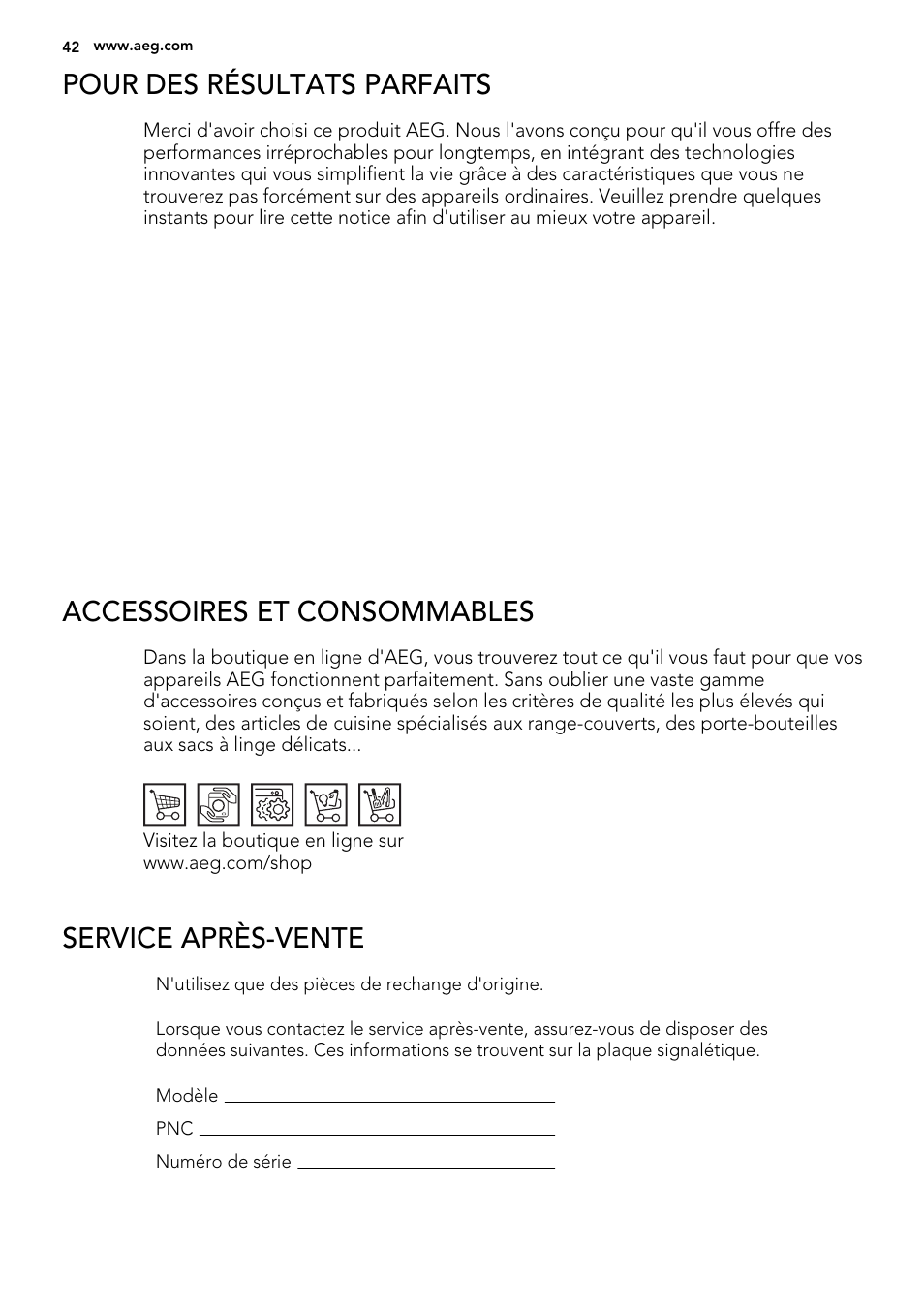 42 www.aeg.com

POUR DES RÉSULTATS PARFAITS

Merci d'avoir choisi ce produit AEG. Nous l'avons conçu pour qu'il vous offre des performances irréprochables pour longtemps, en intégrant des technologies innovantes qui vous simplifient la vie grâce à des caractéristiques que vous ne trouverez pas forcément sur des appareils ordinaires. Veuillez prendre quelques instants pour lire cette notice afin d'utiliser au mieux votre appareil.

ACCESSOIRES ET CONSOMMABLES

Dans la boutique en ligne d'AEG, vous trouverez tout ce qu'il vous faut pour que vos appareils AEG fonctionnent parfaitement. Sans oublier une vaste gamme d'accessoires conçus et fabriqués selon les critères de qualité les plus élevés qui soient, des articles de cuisine spécialisés aux range-couverts, des porte-bouteilles aux sacs à linge délicats...

Visitez la boutique en ligne sur www.aeg.com/shop

SERVICE APRÈS-VENTE

N'utilisez que des pièces de rechange d'origine.

Lorsque vous contactez le service après-vente, assurez-vous de disposer des données suivantes. Ces informations se trouvent sur la plaque signalétique.

Modèle

PNC

Numéro de série